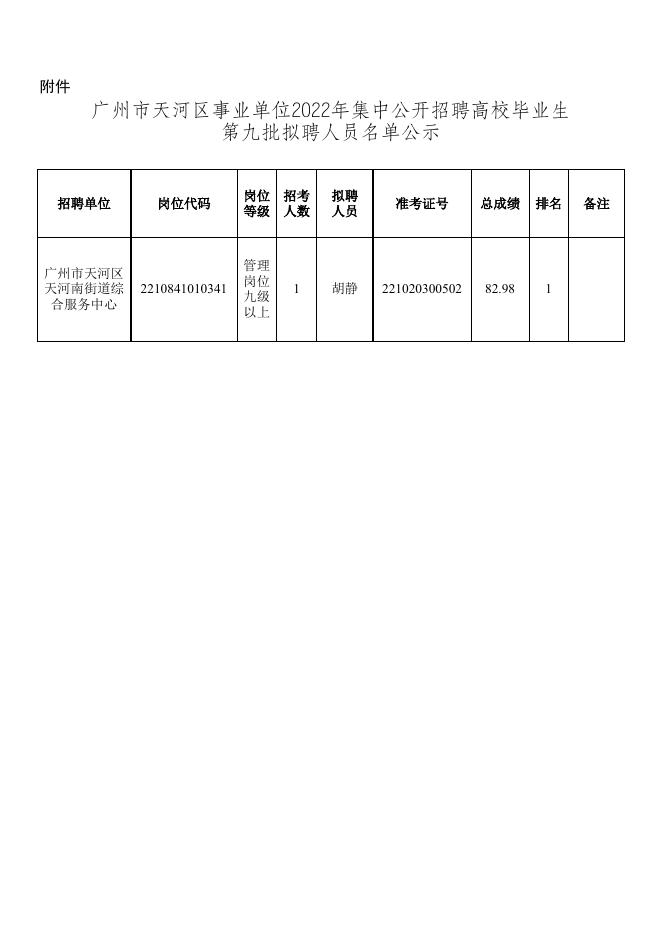 附件

广州市天河区事业单位2022年集中公开招聘高校毕业生第九批拟聘人员名单公示

| 招聘单位 | 岗位代码 | 岗位等级 | 招考人数 | 拟聘人员 | 准考证号 | 总成绩 | 排名 | 备注 |
|---|---|---|---|---|---|---|---|---|
| 广州市天河区天河南街道综合服务中心 | 2210841010341 | 管理岗位九级以上 | 1 | 胡静 | 221020300502 | 82.98 | 1 | |